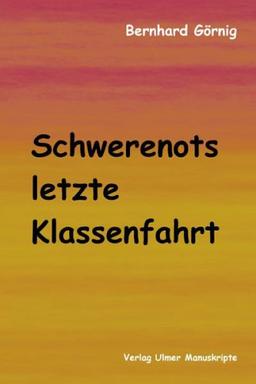 Bernhard Görnig

Schwerenots letzte Klassenfahrt

Verlag Ulmer Manuskripte